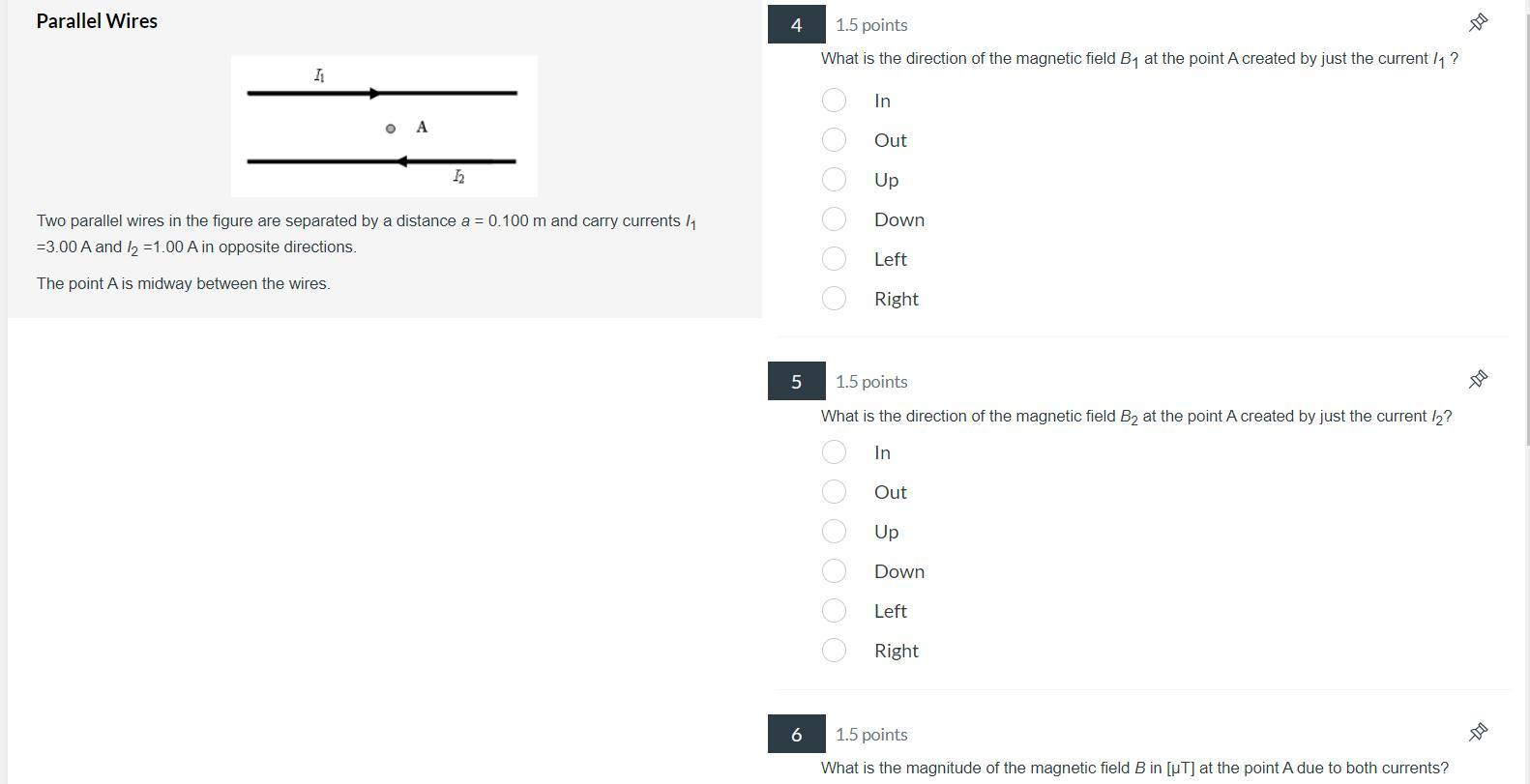 Parallel Wires

$I_1$

A

$I_2$

Two parallel wires in the figure are separated by a distance $a$ = 0.100 m and carry currents $I_1$ =3.00 A and $I_2$ =1.00 A in opposite directions.

The point A is midway between the wires.

4 1.5 points

What is the direction of the magnetic field $B_1$ at the point A created by just the current $I_1$ ?

In

Out

Up

Down

Left

Right

5 1.5 points

What is the direction of the magnetic field $B_2$ at the point A created by just the current $I_2$?

In

Out

Up

Down

Left

Right

6 1.5 points

What is the magnitude of the magnetic field $B$ in [μT] at the point A due to both currents?